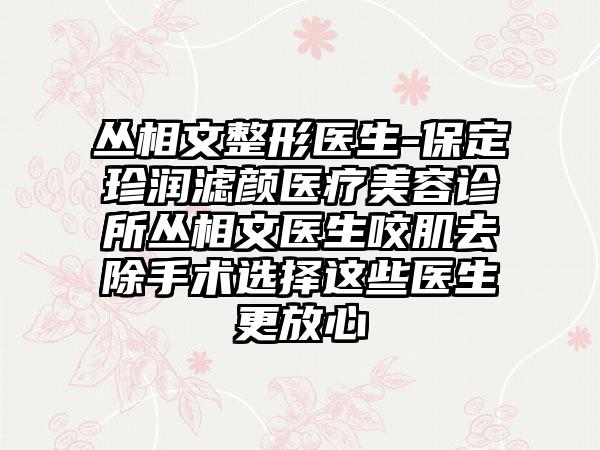 丛相文整形医生-保定珍润滤颜医疗美容诊所丛相文医生咬肌去除手术选择这些医生更放心